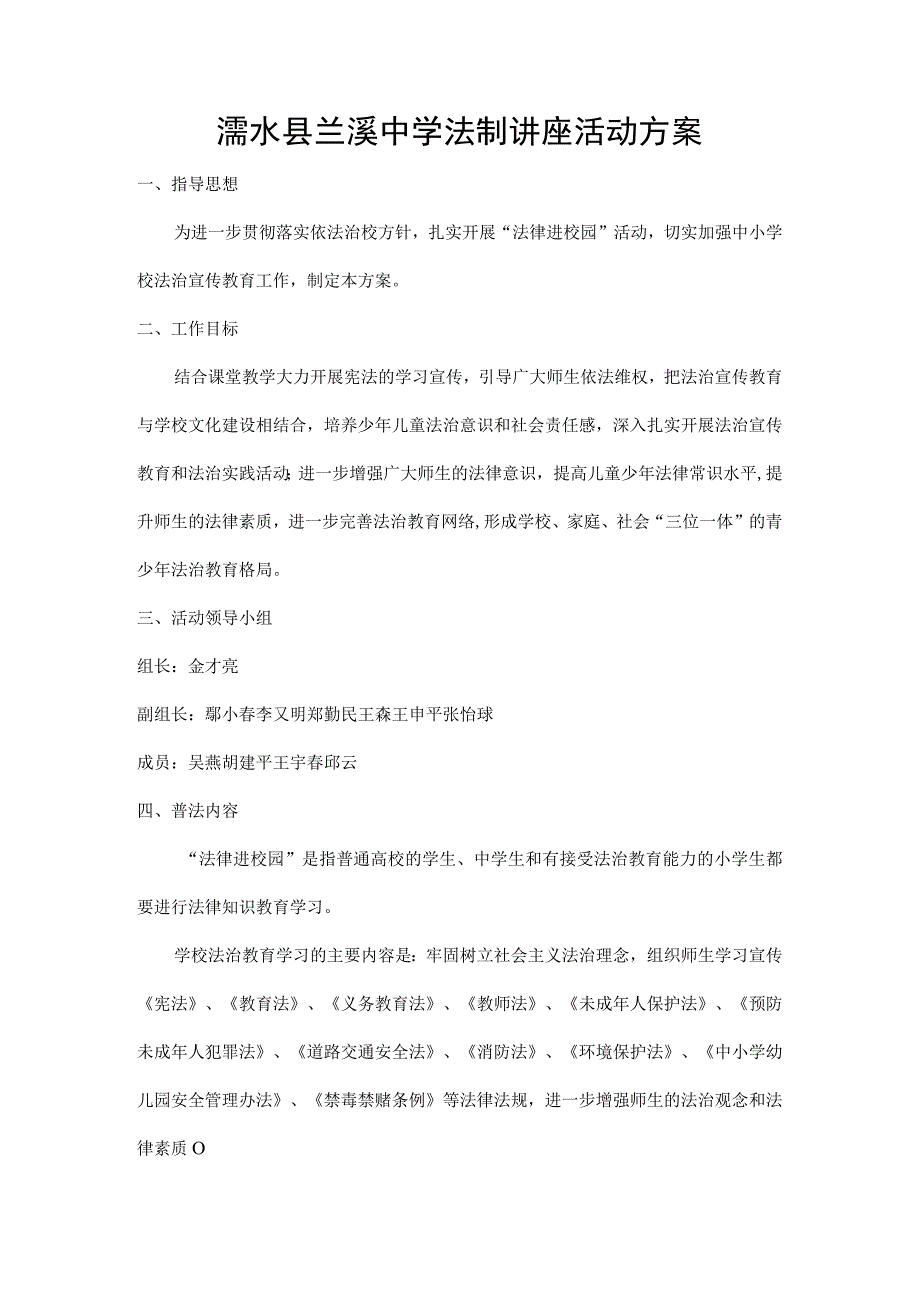 濡水县兰溪中学法制讲座活动方案

一、指导思想

为进一步贯彻落实依法治校方针，扎实开展“法律进校园”活动，切实加强中小学校法治宣传教育工作，制定本方案。

二、工作目标

结合课堂教学大力开展宪法的学习宣传，引导广大师生依法维权，把法治宣传教育与学校文化建设相结合，培养少年儿童法治意识和社会责任感，深入扎实开展法治宣传教育和法治实践活动;进一步增强广大师生的法律意识，提高儿童少年法律常识水平,提升师生的法律素质，进一步完善法治教育网络,形成学校、家庭、社会“三位一体”的青少年法治教育格局。

三、活动领导小组

组长：金才亮

副组长：鄢小春李又明郑勤民王森王申平张怡球

成员：吴燕胡建平王宇春邱云

四、普法内容

“法律进校园”是指普通高校的学生、中学生和有接受法治教育能力的小学生都要进行法律知识教育学习。

学校法治教育学习的主要内容是：牢固树立社会主义法治理念，组织师生学习宣传《宪法》、《教育法》、《义务教育法》、《教师法》、《未成年人保护法》、《预防未成年人犯罪法》、《道路交通安全法》、《消防法》、《环境保护法》、《中小学幼儿园安全管理办法》、《禁毒禁赌条例》等法律法规，进一步增强师生的法治观念和法律素质O